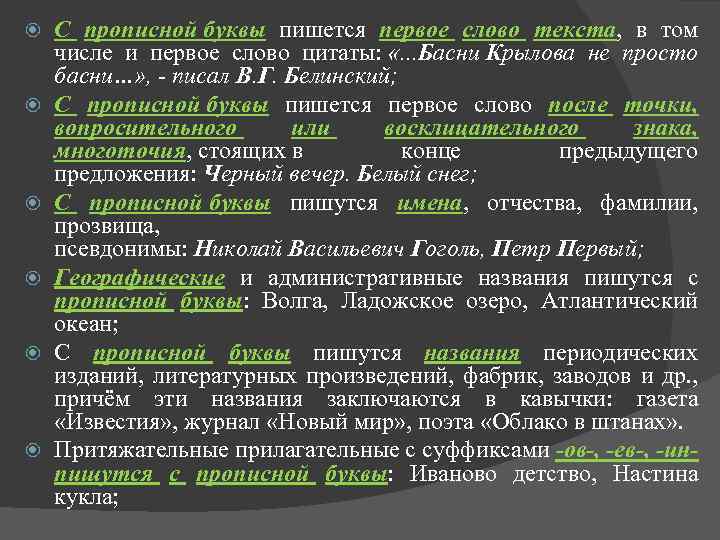 С прописной буквы пишется первое слово текста, в том числе и первое слово цитаты: «...Басни Крылова не просто басни...», - писал В.Г. Белинский;

С прописной буквы пишется первое слово после точки, вопросительного или восклицательного знака, многоточия, стоящих в конце предыдущего предложения: Черный вечер. Белый снег;

С прописной буквы пишутся имена, отчества, фамилии, прозвища, псевдонимы: Николай Васильевич Гоголь, Петр Первый;

Географические и административные названия пишутся с прописной буквы: Волга, Ладожское озеро, Атлантический океан;

С прописной буквы пишутся названия периодических изданий, литературных произведений, фабрик, заводов и др., причём эти названия заключаются в кавычки: газета «Известия», журнал «Новый мир», поэта «Облако в штанах».

Притяжательные прилагательные с суффиксами -ов-, -ев-, -ин- пишутся с прописной буквы: Иваново детство, Настина кукла;